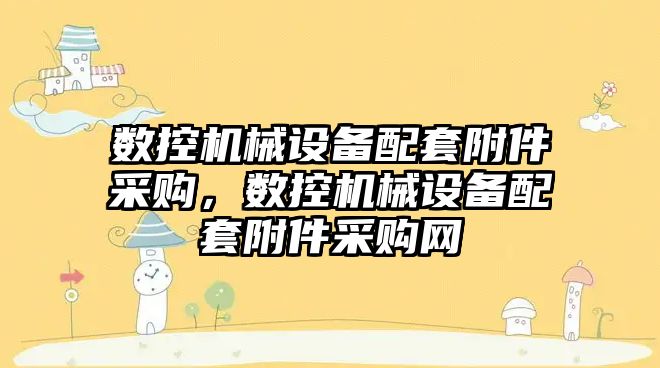 数控机械设备配套附件采购，数控机械设备配套附件采购网